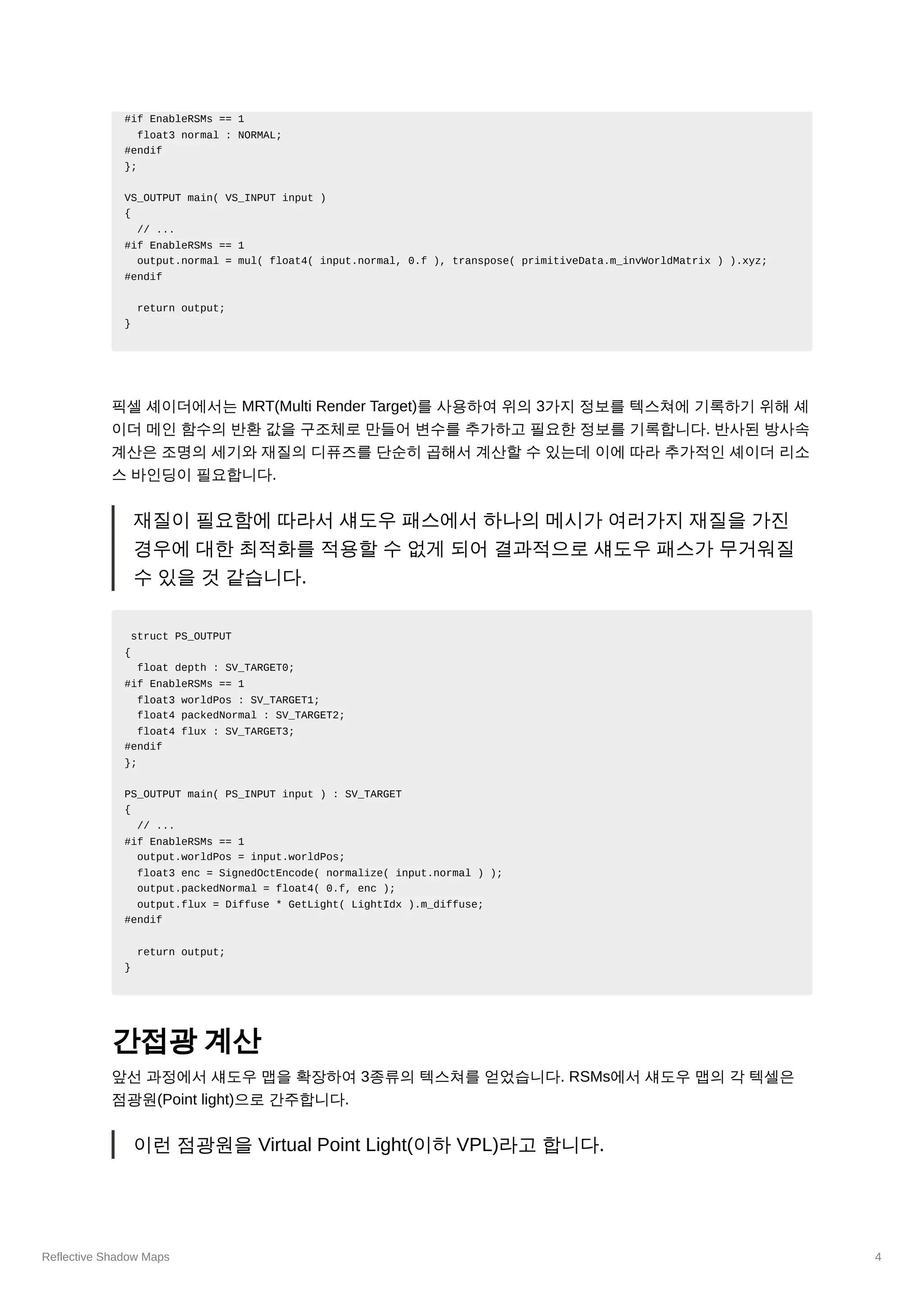 #if EnableRSMs == 1
  float3 normal : NORMAL;
#endif
};

VS_OUTPUT main( VS_INPUT input )
{
  // ...
#if EnableRSMs == 1
  output.normal = mul( float4( input.normal, 0.f ), transpose( primitiveData.m_invWorldMatrix ) ).xyz;
#endif

  return output;
}

픽셀 셰이더에서는 MRT(Multi Render Target)를 사용하여 위의 3가지 정보를 텍스쳐에 기록하기 위해 셰이더 메인 함수의 반환 값을 구조체로 만들어 변수를 추가하고 필요한 정보를 기록합니다. 반사된 방사속 계산은 조명의 세기와 재질의 디퓨즈를 단순히 곱해서 계산할 수 있는데 이에 따라 추가적인 셰이더 리소스 바인딩이 필요합니다.

재질이 필요함에 따라서 섀도우 패스에서 하나의 메시가 여러가지 재질을 가진 경우에 대한 최적화를 적용할 수 없게 되어 결과적으로 섀도우 패스가 무거워질 수 있을 것 같습니다.

 struct PS_OUTPUT
{
  float depth : SV_TARGET0;
#if EnableRSMs == 1
  float3 worldPos : SV_TARGET1;
  float4 packedNormal : SV_TARGET2;
  float4 flux : SV_TARGET3;
#endif
};

PS_OUTPUT main( PS_INPUT input ) : SV_TARGET
{
  // ...
#if EnableRSMs == 1
  output.worldPos = input.worldPos;
  float3 enc = SignedOctEncode( normalize( input.normal ) );
  output.packedNormal = float4( 0.f, enc );
  output.flux = Diffuse * GetLight( LightIdx ).m_diffuse;
#endif

  return output;
}

간접광 계산

앞선 과정에서 섀도우 맵을 확장하여 3종류의 텍스쳐를 얻었습니다. RSMs에서 섀도우 맵의 각 텍셀은 점광원(Point light)으로 간주합니다.

이런 점광원을 Virtual Point Light(이하 VPL)라고 합니다.

Reflective Shadow Maps
4